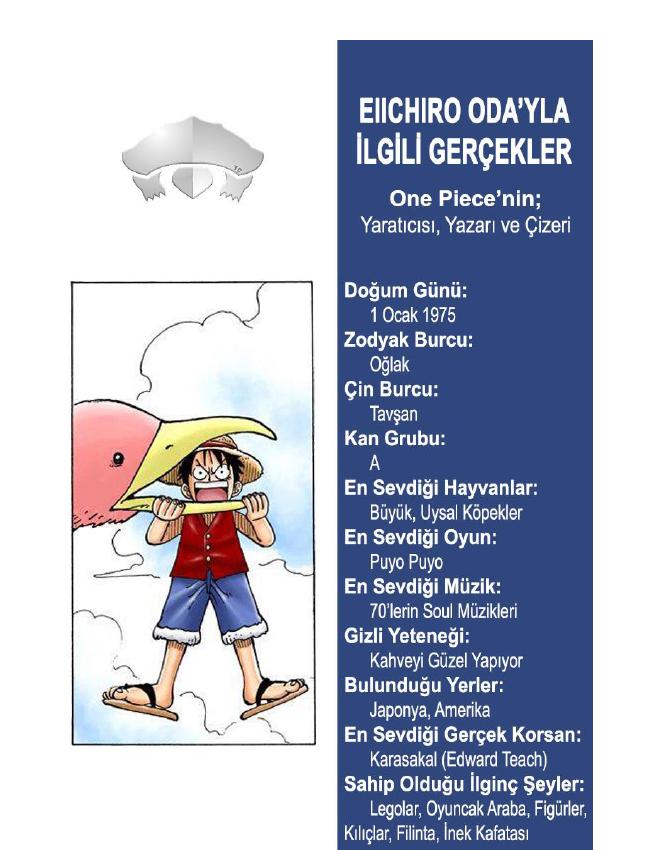 EIICHIRO ODA'YLA İLGİLİ GERÇEKLER

One Piece'nin;
Yaratıcısı, Yazarı ve Çizeri

Doğum Günü:
1 Ocak 1975
Zodyak Burcu:
Oğlak
Çin Burcu:
Tavşan
Kan Grubu:
A
En Sevdiği Hayvanlar:
Büyük, Uysal Köpekler
En Sevdiği Oyun:
Puyo Puyo
En Sevdiği Müzik:
70'lerin Soul Müzikleri
Gizli Yeteneği:
Kahveyi Güzel Yapıyor
Bulunduğu Yerler:
Japonya, Amerika
En Sevdiği Gerçek Korsan:
Karasakal (Edward Teach)
Sahip Olduğu İlginç Şeyler:
Legolar, Oyuncak Araba, Figürler, Kılıçlar, Filinta, İnek Kafatası